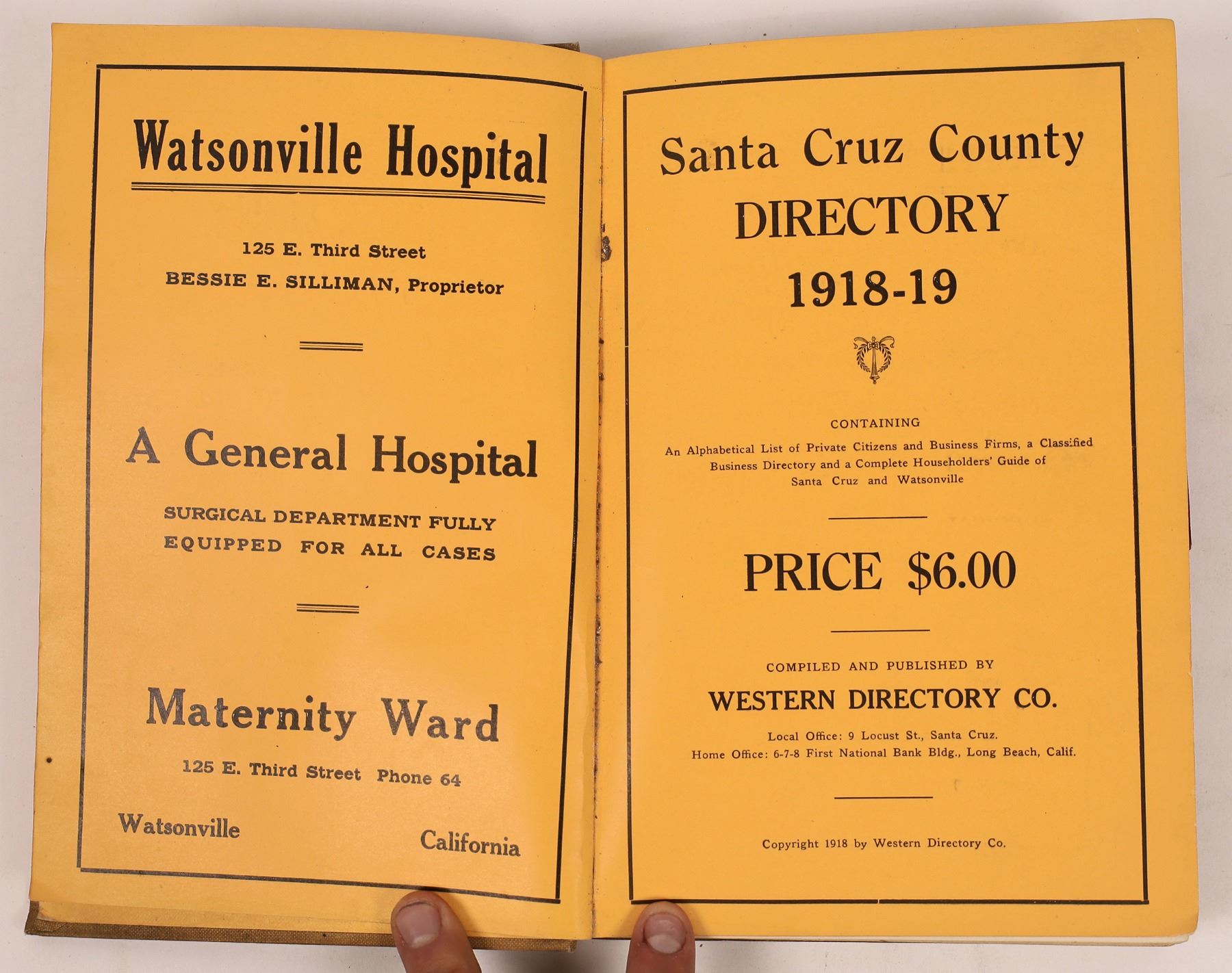 Watsonville Hospital

125 E. Third Street
BESSIE E. SILLIMAN, Proprietor

A General Hospital

SURGICAL DEPARTMENT FULLY EQUIPPED FOR ALL CASES

Maternity Ward

125 E. Third Street Phone 64

Watsonville California

Santa Cruz County
DIRECTORY
1918-19

CONTAINING
An Alphabetical List of Private Citizens and Business Firms, a Classified Business Directory and a Complete Householders' Guide of Santa Cruz and Watsonville

PRICE $6.00

COMPILED AND PUBLISHED BY
WESTERN DIRECTORY CO.
Local Office: 9 Locust St., Santa Cruz.
Home Office: 6-7-8 First National Bank Bldg., Long Beach, Calif.

Copyright 1918 by Western Directory Co.